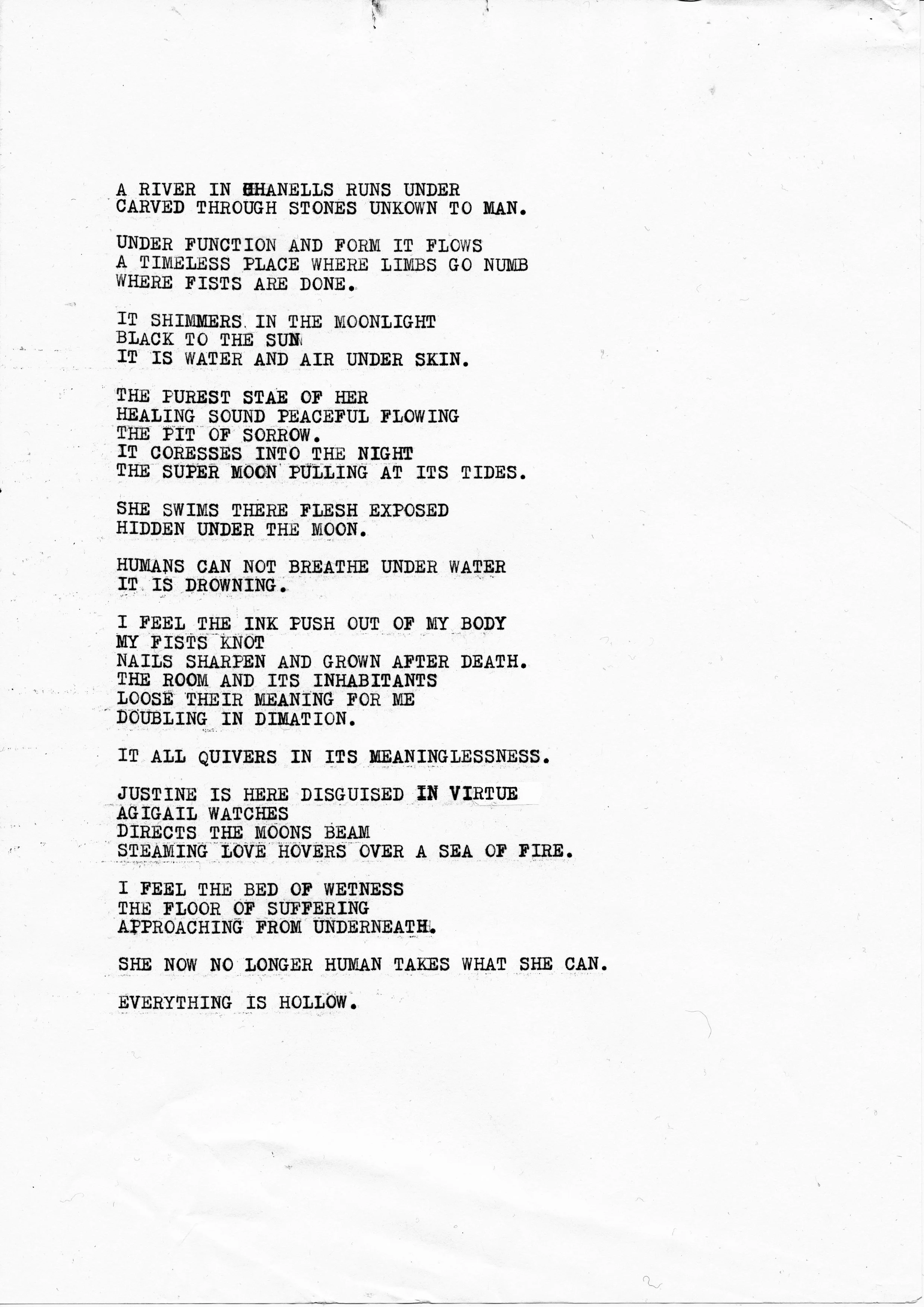 A RIVER IN CHANELLS RUNS UNDER
CARVED THROUGH STONES UNKOWN TO MAN.

UNDER FUNCTION AND FORM IT FLOWS
A TIMELESS PLACE WHERE LIMBS GO NUMB
WHERE FISTS ARE DONE.

IT SHIMMERS IN THE MOONLIGHT
BLACK TO THE SUN
IT IS WATER AND AIR UNDER SKIN.

THE PUREST STAE OF HER
HEALING SOUND PEACEFUL FLOWING
THE PIT OF SORROW.
IT CORESSES INTO THE NIGHT
THE SUPER MOON PULLING AT ITS TIDES.

SHE SWIMS THERE FLESH EXPOSED
HIDDEN UNDER THE MOON.

HUMANS CAN NOT BREATHE UNDER WATER
IT IS DROWNING.

I FEEL THE INK PUSH OUT OF MY BODY
MY FISTS KNOT
NAILS SHARPEN AND GROWN AFTER DEATH.
THE ROOM AND ITS INHABITANTS
LOOSE THEIR MEANING FOR ME
DOUBLING IN DIMATION.

IT ALL QUIVERS IN ITS MEANINGLESSNESS.

JUSTINE IS HERE DISGUISED IN VIRTUE
AGIGAIL WATCHES
DIRECTS THE MOONS BEAM
STEAMING LOVE HOVERS OVER A SEA OF FIRE.

I FEEL THE BED OF WETNESS
THE FLOOR OF SUFFERING
APPROACHING FROM UNDERNEATH.

SHE NOW NO LONGER HUMAN TAKES WHAT SHE CAN.

EVERYTHING IS HOLLOW.